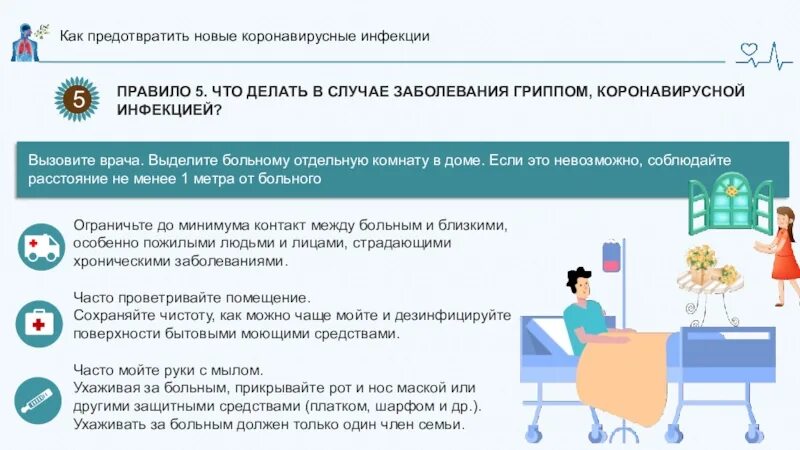 Как предотвратить новые коронавирусные инфекции

5

ПРАВИЛО 5. ЧТО ДЕЛАТЬ В СЛУЧАЕ ЗАБОЛЕВАНИЯ ГРИППОМ, КОРОНАВИРУСНОЙ ИНФЕКЦИЕЙ?

Вызовите врача. Выделите больному отдельную комнату в доме. Если это невозможно, соблюдайте расстояние не менее 1 метра от больного

Ограничьте до минимума контакт между больным и близкими, особенно пожилыми людьми и лицами, страдающими хроническими заболеваниями.

Часто проветривайте помещение.
Сохраняйте чистоту, как можно чаще мойте и дезинфицируйте поверхности бытовыми моющими средствами.

Часто мойте руки с мылом.
Ухаживая за больным, прикрывайте рот и нос маской или другими защитными средствами (платком, шарфом и др.).
Ухаживать за больным должен только один член семьи.